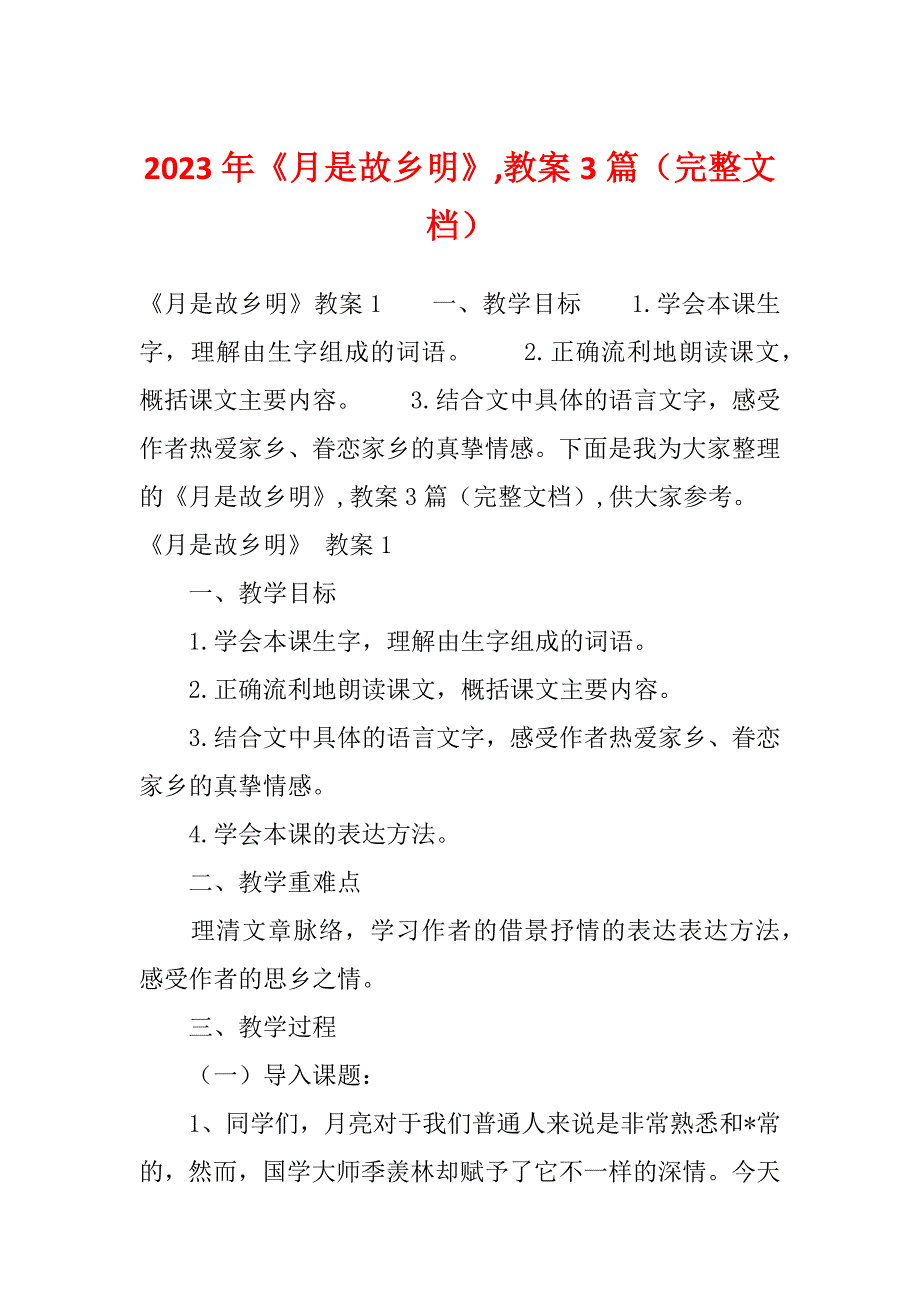 2023年《月是故乡明》,教案3篇（完整文档）

《月是故乡明》教案1　　一、教学目标　　1.学会本课生字，理解由生字组成的词语。　　2.正确流利地朗读课文，概括课文主要内容。　　3.结合文中具体的语言文字，感受作者热爱家乡、眷恋家乡的真挚情感。下面是我为大家整理的《月是故乡明》,教案3篇（完整文档）,供大家参考。

《月是故乡明》 教案1

一、教学目标

1.学会本课生字，理解由生字组成的词语。

2.正确流利地朗读课文，概括课文主要内容。

3.结合文中具体的语言文字，感受作者热爱家乡、眷恋家乡的真挚情感。

4.学会本课的表达方法。

二、教学重难点

理清文章脉络，学习作者的借景抒情的表达表达方法，感受作者的思乡之情。

三、教学过程

（一）导入课题：

1、同学们，月亮对于我们普通人来说是非常熟悉和*常的，然而，国学大师季羡林却赋予了它不一样的深情。今天